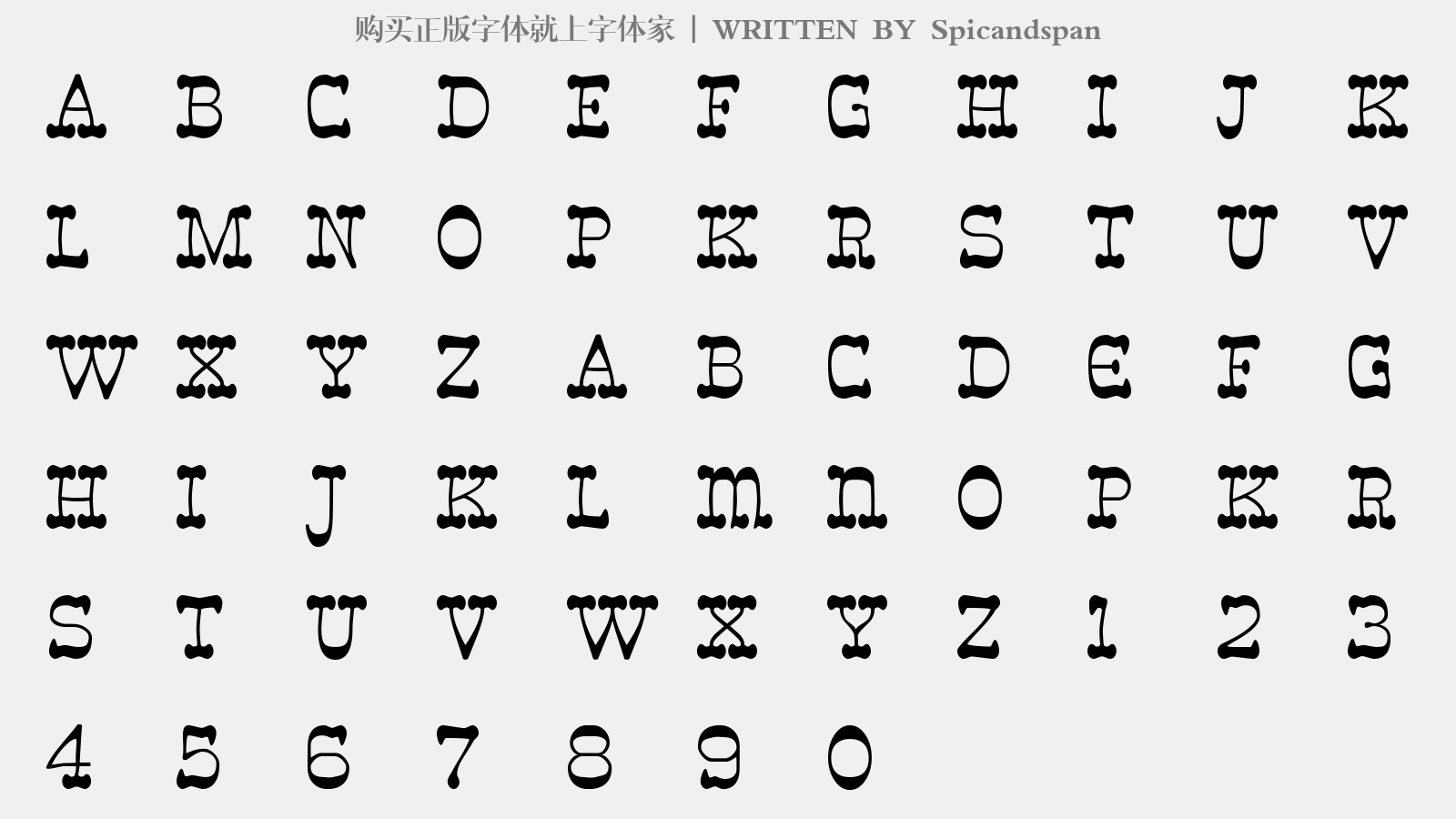 购买正版字体就上字体家 | WRITTEN BY Spicandspan

A B C D E F G H I J K

L M N O P K R S T U V

W X Y Z A B C D E F G

H I J K L m n O P K R

S T U V W X Y Z 1 2 3

4 5 6 7 8 9 0